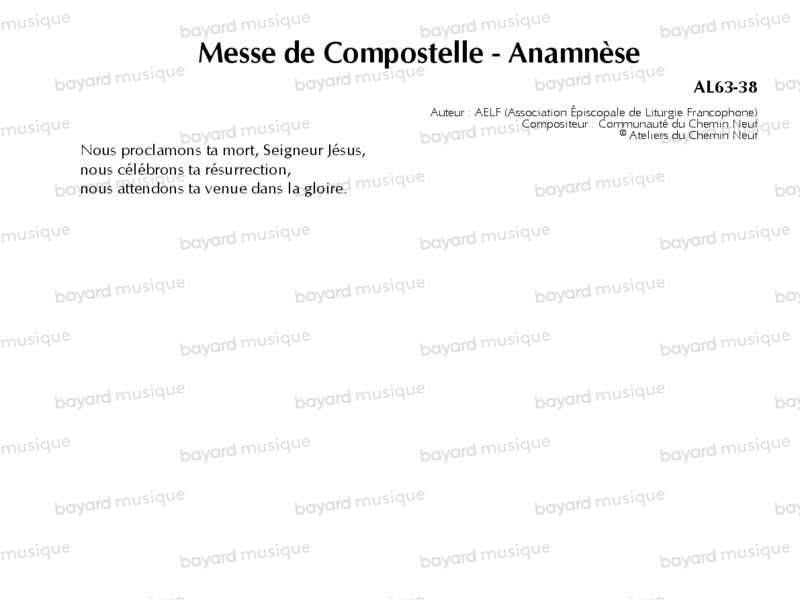 Messe de Compostelle - Anamnèse

AL63-38

Auteur : AELF (Association Épiscopale de Liturgie Francophone)
Compositeur : Communauté du Chemin Neuf
© Ateliers du Chemin Neuf

Nous proclamons ta mort, Seigneur Jésus,
nous célébrons ta résurrection,
nous attendons ta venue dans la gloire.

bayard musique